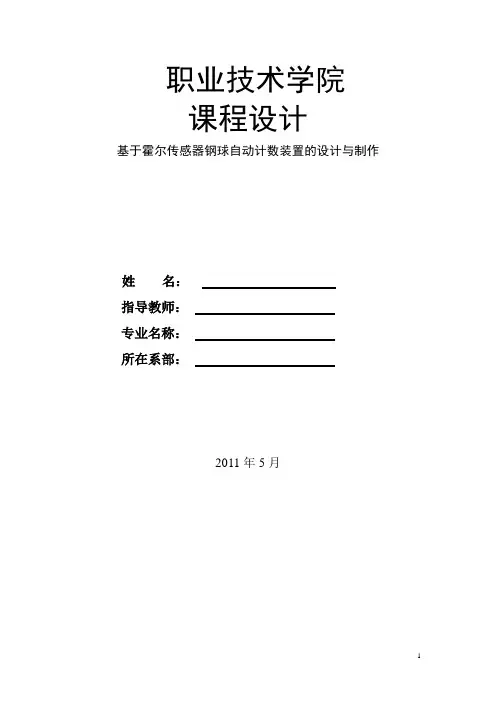 职业技术学院
课程设计
基于霍尔传感器钢球自动计数装置的设计与制作

姓　　名：
指导教师：
专业名称：
所在系部：

2011 年 5 月

1